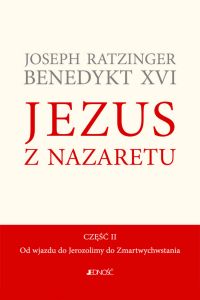 JOSEPH RATZINGER
BENEDYKT XVI

JEZUS
Z NAZARETU

CZĘŚĆ II
Od wjazdu do Jerozolimy do Zmartwychwstania

JEDNOŚĆ